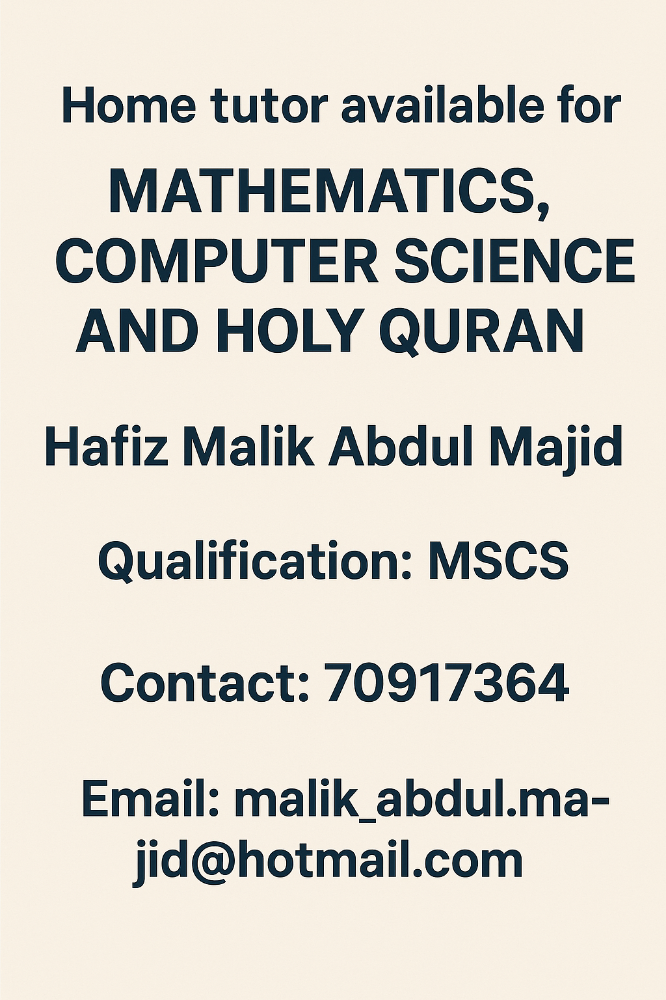 Home tutor available for

MATHEMATICS, COMPUTER SCIENCE AND HOLY QURAN

Hafiz Malik Abdul Majid

Qualification: MSCS

Contact: 70917364

Email: malik_abdul.majid@hotmail.com